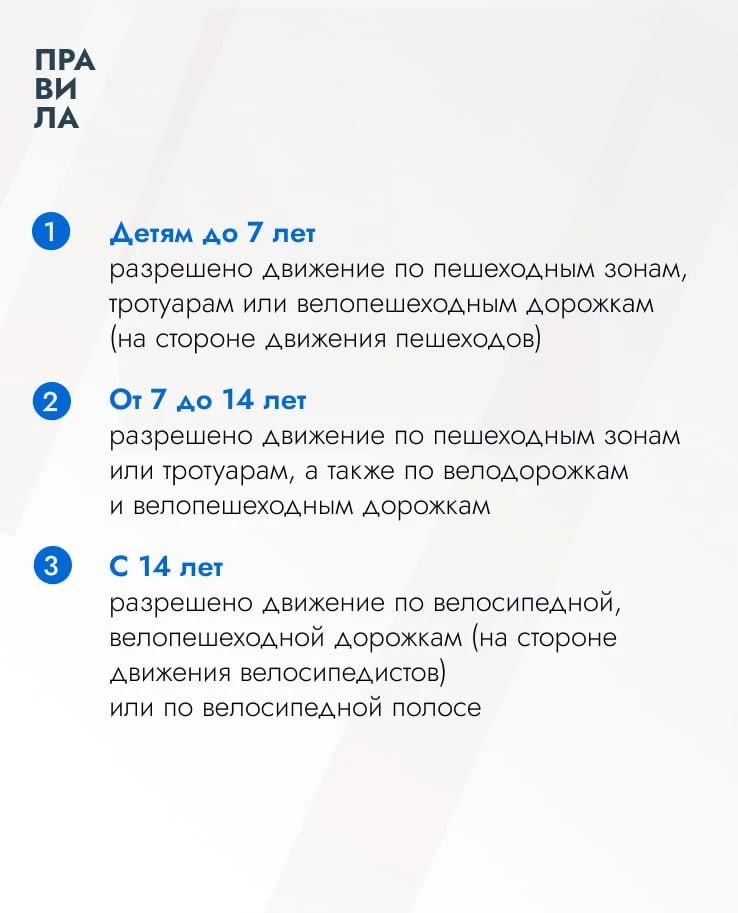 ПРА
ВИ
ЛА

1 Детям до 7 лет
разрешено движение по пешеходным зонам, тротуарам или велопешеходным дорожкам (на стороне движения пешеходов)

2 От 7 до 14 лет
разрешено движение по пешеходным зонам или тротуарам, а также по велодорожкам и велопешеходным дорожкам

3 С 14 лет
разрешено движение по велосипедной, велопешеходной дорожкам (на стороне движения велосипедистов)
или по велосипедной полосе